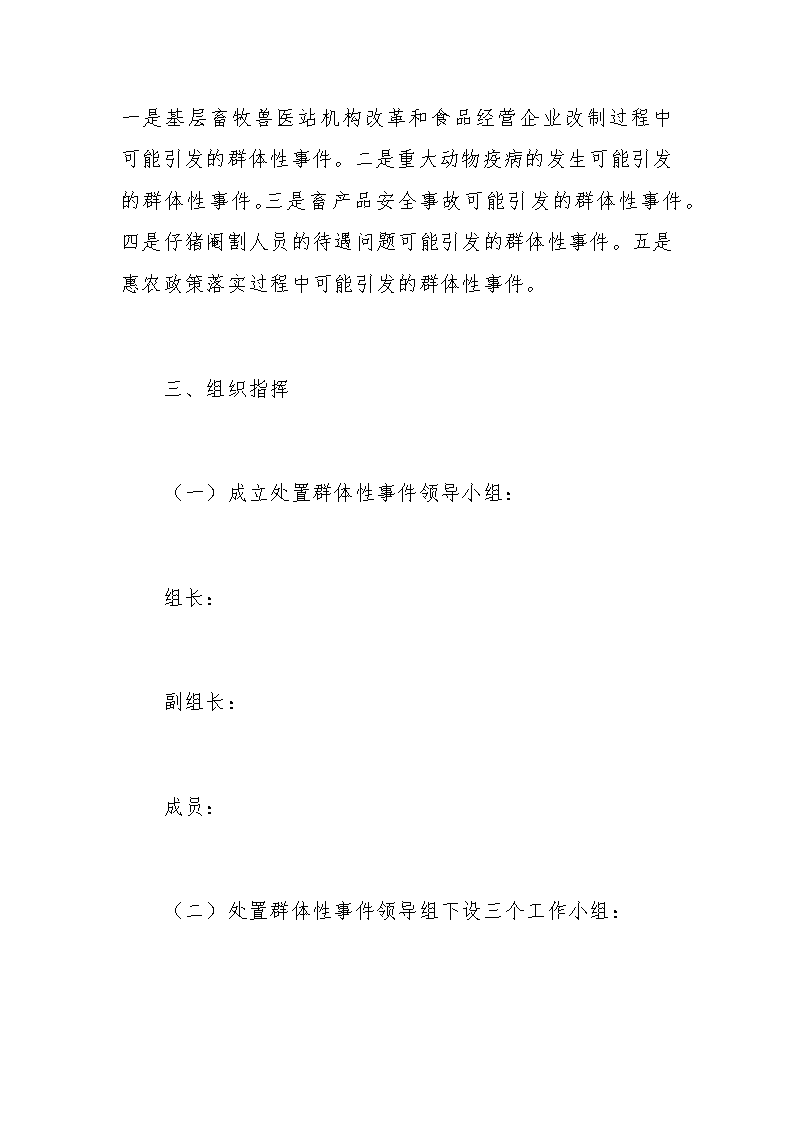 一是基层畜牧兽医站机构改革和食品经营企业改制过程中可能引发的群体性事件。二是重大动物疫病的发生可能引发的群体性事件。三是畜产品安全事故可能引发的群体性事件。四是仔猪阉割人员的待遇问题可能引发的群体性事件。五是惠农政策落实过程中可能引发的群体性事件。

三、组织指挥

（一）成立处置群体性事件领导小组：

组长：

副组长：

成员：

（二）处置群体性事件领导组下设三个工作小组：